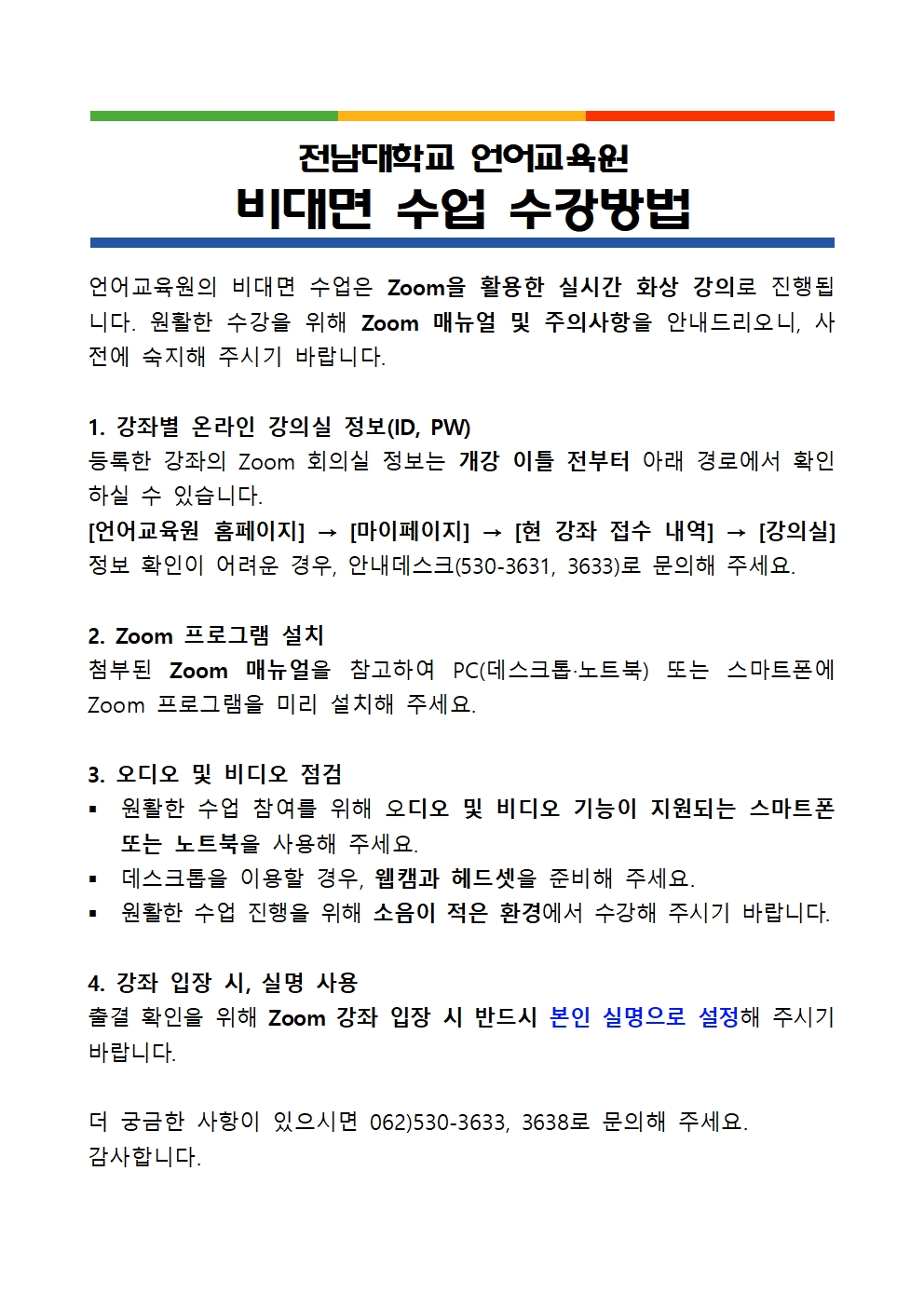 전남대학교 언어교육원
비대면 수업 수강방법

언어교육원의 비대면 수업은 Zoom을 활용한 실시간 화상 강의로 진행됩니다. 원활한 수강을 위해 Zoom 매뉴얼 및 주의사항을 안내드리오니, 사전에 숙지해 주시기 바랍니다.

1. 강좌별 온라인 강의실 정보(ID, PW)
등록한 강좌의 Zoom 회의실 정보는 개강 이틀 전부터 아래 경로에서 확인하실 수 있습니다.
[언어교육원 홈페이지] → [마이페이지] → [현 강좌 접수 내역] → [강의실]
정보 확인이 어려운 경우, 안내데스크(530-3631, 3633)로 문의해 주세요.

2. Zoom 프로그램 설치
첨부된 Zoom 매뉴얼을 참고하여 PC(데스크톱·노트북) 또는 스마트폰에 Zoom 프로그램을 미리 설치해 주세요.

3. 오디오 및 비디오 점검
▪ 원활한 수업 참여를 위해 오디오 및 비디오 기능이 지원되는 스마트폰 또는 노트북을 사용해 주세요.
▪ 데스크톱을 이용할 경우, 웹캠과 헤드셋을 준비해 주세요.
▪ 원활한 수업 진행을 위해 소음이 적은 환경에서 수강해 주시기 바랍니다.

4. 강좌 입장 시, 실명 사용
출결 확인을 위해 Zoom 강좌 입장 시 반드시 본인 실명으로 설정해 주시기 바랍니다.

더 궁금한 사항이 있으시면 062)530-3633, 3638로 문의해 주세요.
감사합니다.